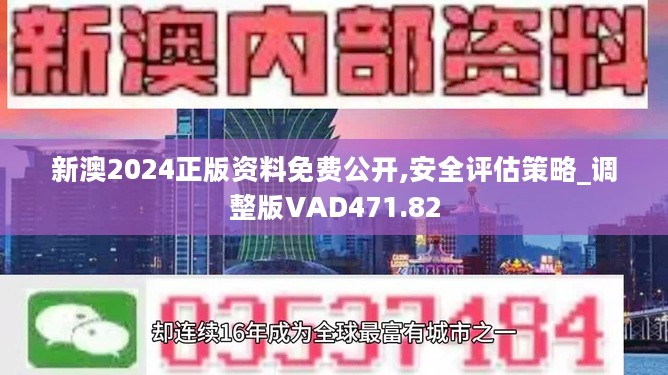 新澳内部资料

新澳2024正版资料免费公开,安全评估策略_调整版VAD471.82

03537184

却连续16年成为全球最富有城市之一